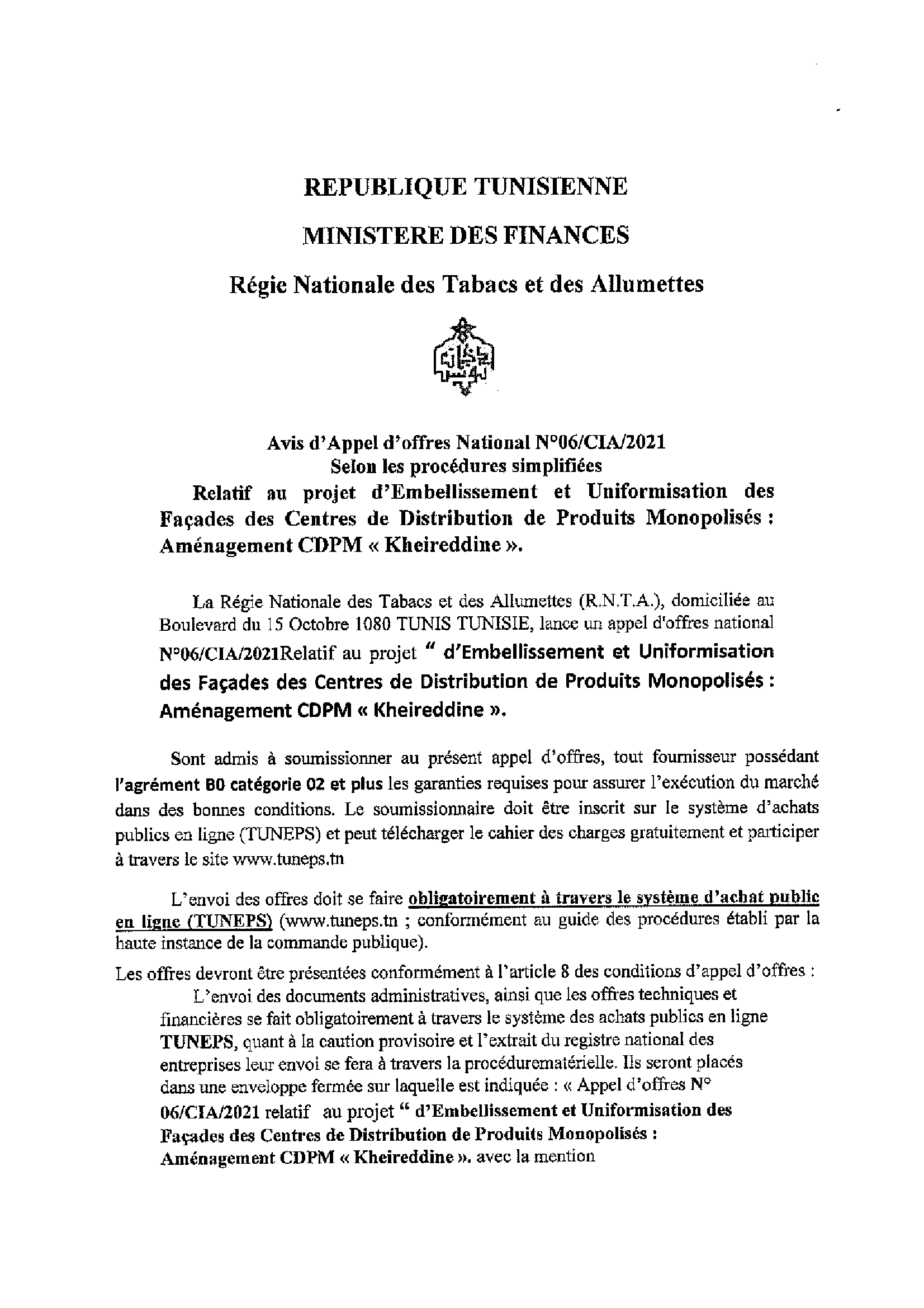 REPUBLIQUE TUNISIENNE

MINISTERE DES FINANCES

Régie Nationale des Tabacs et des Allumettes

Avis d'Appel d'offres National N°06/CIA/2021
Selon les procédures simplifiées
Relatif au projet d'Embellissement et Uniformisation des Façades des Centres de Distribution de Produits Monopolisés : Aménagement CDPM « Kheireddine ».

La Régie Nationale des Tabacs et des Allumettes (R.N.T.A.), domiciliée au Boulevard du 15 Octobre 1080 TUNIS TUNISIE, lance un appel d'offres national N°06/CIA/2021Relatif au projet " d'Embellissement et Uniformisation des Façades des Centres de Distribution de Produits Monopolisés : Aménagement CDPM « Kheireddine ».

Sont admis à soumissionner au présent appel d'offres, tout fournisseur possédant l'agrément B0 catégorie 02 et plus les garanties requises pour assurer l'exécution du marché dans des bonnes conditions. Le soumissionnaire doit être inscrit sur le système d'achats publics en ligne (TUNEPS) et peut télécharger le cahier des charges gratuitement et participer à travers le site www.tuneps.tn

L'envoi des offres doit se faire obligatoirement à travers le système d'achat public en ligne (TUNEPS) (www.tuneps.tn ; conformément au guide des procédures établi par la haute instance de la commande publique).

Les offres devront être présentées conformément à l'article 8 des conditions d'appel d'offres :
L'envoi des documents administratives, ainsi que les offres techniques et financières se fait obligatoirement à travers le système des achats publics en ligne TUNEPS, quant à la caution provisoire et l'extrait du registre national des entreprises leur envoi se fera à travers la procédurematérielle. Ils seront placés dans une enveloppe fermée sur laquelle est indiquée : « Appel d'offres N° 06/CIA/2021 relatif au projet " d'Embellissement et Uniformisation des Façades des Centres de Distribution de Produits Monopolisés : Aménagement CDPM « Kheireddine ». avec la mention